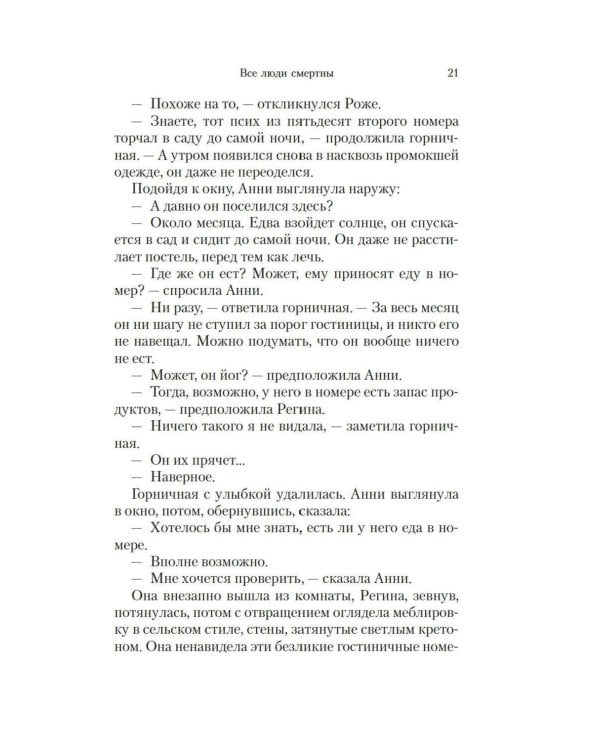 Все люди смертны 21

— Похоже на то, — откликнулся Роже.

— Знаете, тот псих из пятьдесят второго номера торчал в саду до самой ночи, — продолжила горничная. — А утром появился снова в насквозь промокшей одежде, он даже не переоделся.

Подойдя к окну, Анни выглянула наружу:

— А давно он поселился здесь?

— Около месяца. Едва взойдет солнце, он спускается в сад и сидит до самой ночи. Он даже не расстилает постель, перед тем как лечь.

— Где же он ест? Может, ему приносят еду в номер? — спросила Анни.

— Ни разу, — ответила горничная. — За весь месяц он ни шагу не ступил за порог гостиницы, и никто его не навещал. Можно подумать, что он вообще ничего не ест.

— Может, он йог? — предположила Анни.

— Тогда, возможно, у него в номере есть запас продуктов, — предположила Регина.

— Ничего такого я не видала, — заметила горничная.

— Он их прячет...

— Наверное.

Горничная с улыбкой удалилась. Анни выглянула в окно, потом, обернувшись, сказала:

— Хотелось бы мне знать, есть ли у него еда в номере.

— Вполне возможно.

— Мне хочется проверить, — сказала Анни.

Она внезапно вышла из комнаты, Регина, зевнув, потянулась, потом с отвращением оглядела меблировку в сельском стиле, стены, затянутые светлым кретоном. Она ненавидела эти безликие гостиничные номе-